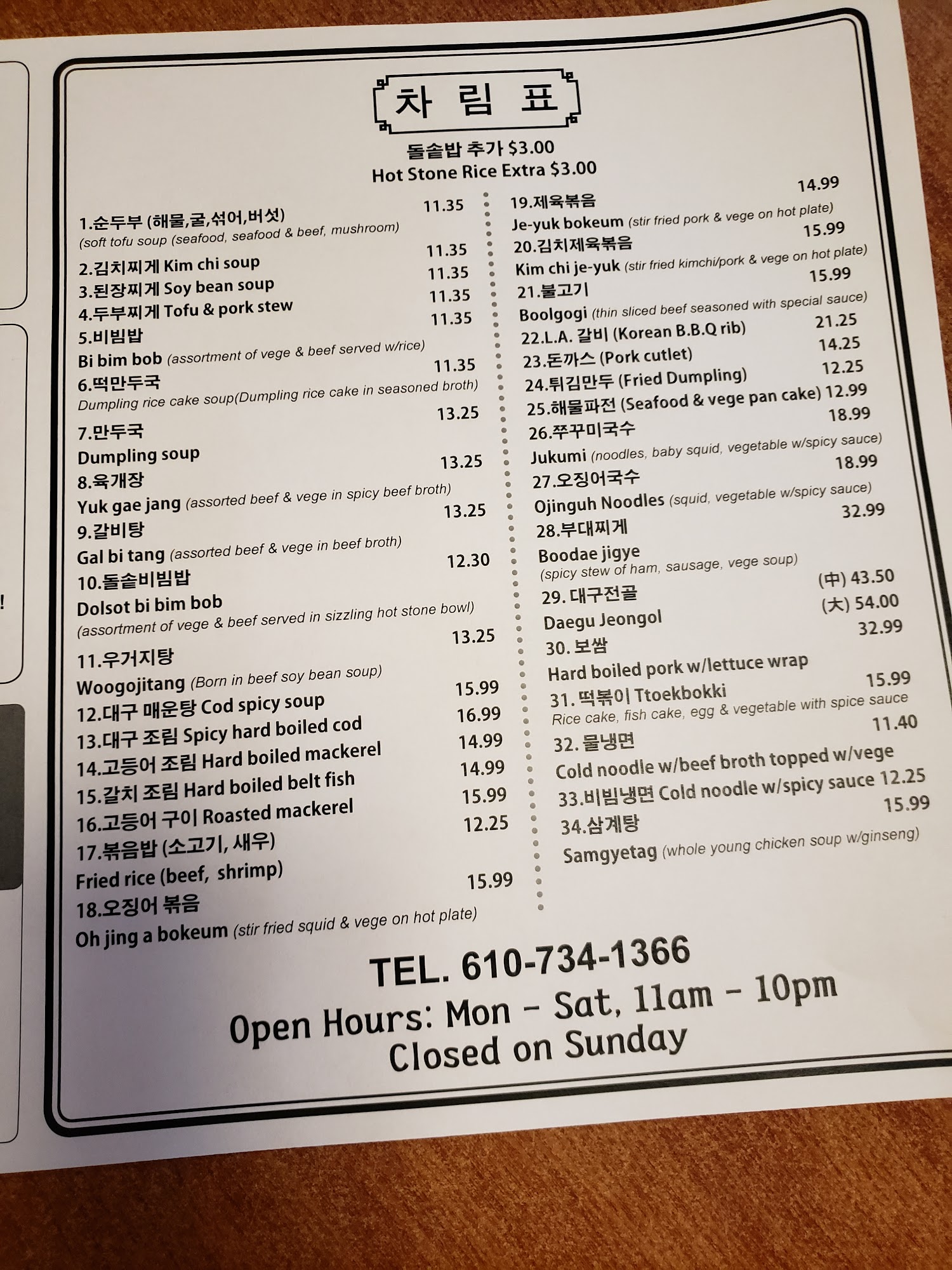 차 림 표

돌솥밥 추가 $3.00
Hot Stone Rice Extra $3.00

1.순두부 (해물,굴,섞어,버섯) 11.35
(soft tofu soup (seafood, seafood & beef, mushroom)

2.김치찌게 Kim chi soup 11.35
3.된장찌게 Soy bean soup 11.35
4.두부찌게 Tofu & pork stew 11.35
5.비빔밥 11.35
Bi bim bob (assortment of vege & beef served w/rice)
6.떡만두국 11.35
Dumpling rice cake soup(Dumpling rice cake in seasoned broth)
7.만두국 13.25
Dumpling soup
8.육개장 13.25
Yuk gae jang (assorted beef & vege in spicy beef broth)
9.갈비탕 13.25
Gal bi tang (assorted beef & vege in beef broth)
10.돌솥비빔밥 12.30
Dolsot bi bim bob
(assortment of vege & beef served in sizzling hot stone bowl)
11.우거지탕 13.25
Woogojitang (Born in beef soy bean soup)
12.대구 매운탕 Cod spicy soup 15.99
13.대구 조림 Spicy hard boiled cod 16.99
14.고등어 조림 Hard boiled mackerel 14.99
15.갈치 조림 Hard boiled belt fish 14.99
16.고등어 구이 Roasted mackerel 15.99
17.볶음밥 (소고기, 새우) 12.25
Fried rice (beef, shrimp)
18.오징어 볶음 15.99
Oh jing a bokeum (stir fried squid & vege on hot plate)

19.제육볶음 14.99
Je-yuk bokeum (stir fried pork & vege on hot plate)
20.김치제육볶음 15.99
Kim chi je-yuk (stir fried kimchi/pork & vege on hot plate)
21.불고기 15.99
Boolgogi (thin sliced beef seasoned with special sauce)
22.L.A. 갈비 (Korean B.B.Q rib) 21.25
23.돈까스 (Pork cutlet) 14.25
24.튀김만두 (Fried Dumpling) 12.25
25.해물파전 (Seafood & vege pan cake) 12.99
26.쭈꾸미국수 18.99
Jukumi (noodles, baby squid, vegetable w/spicy sauce)
27.오징어국수 18.99
Ojinguh Noodles (squid, vegetable w/spicy sauce)
28.부대찌게 32.99
Boodae jigye
(spicy stew of ham, sausage, vege soup)
29. 대구전골 (中) 43.50
Daegu Jeongol (大) 54.00
30. 보쌈 32.99
Hard boiled pork w/lettuce wrap
31. 떡볶이 Ttoekbokki 15.99
Rice cake, fish cake, egg & vegetable with spice sauce
32. 물냉면 11.40
Cold noodle w/beef broth topped w/vege
33.비빔냉면 Cold noodle w/spicy sauce 12.25
34.삼계탕 15.99
Samgyetag (whole young chicken soup w/ginseng)

TEL. 610-734-1366
Open Hours: Mon - Sat, 11am - 10pm
Closed on Sunday